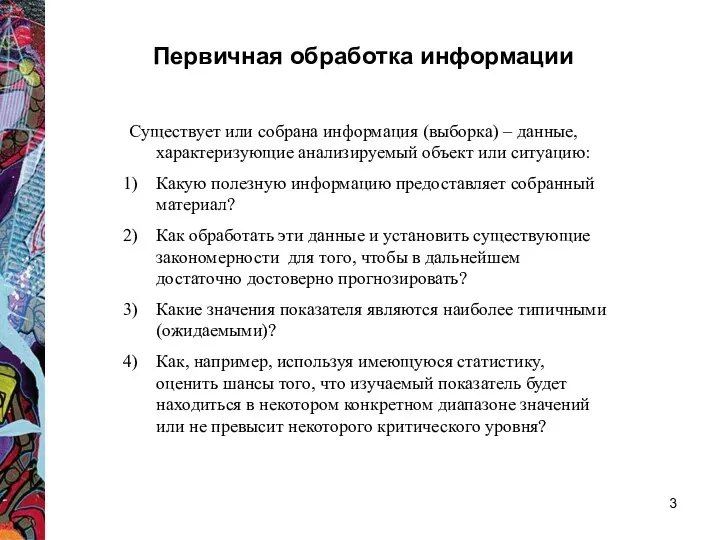 Первичная обработка информации

Существует или собрана информация (выборка) – данные, характеризующие анализируемый объект или ситуацию:

1) Какую полезную информацию предоставляет собранный материал?

2) Как обработать эти данные и установить существующие закономерности  для того, чтобы в дальнейшем достаточно достоверно прогнозировать?

3) Какие значения показателя являются наиболее типичными (ожидаемыми)?

4) Как, например, используя имеющуюся статистику, оценить шансы того, что изучаемый показатель будет находиться в некотором конкретном диапазоне значений или не превысит некоторого критического уровня?

3